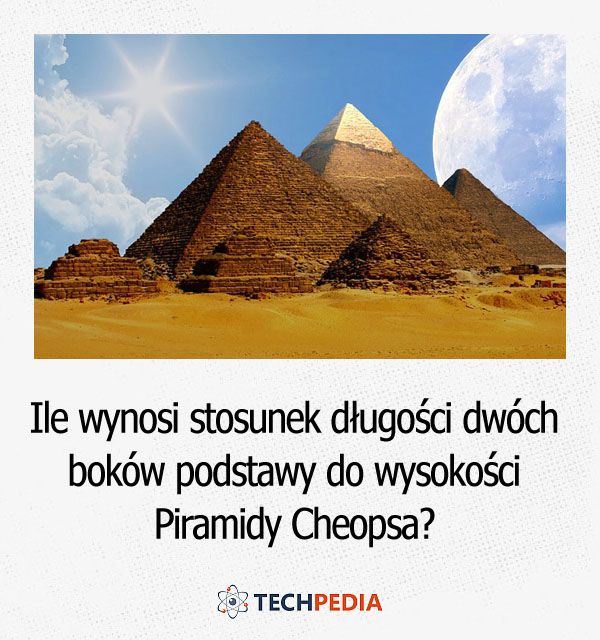 Ile wynosi stosunek długości dwóch boków podstawy do wysokości Piramidy Cheopsa?

TECHPEDIA